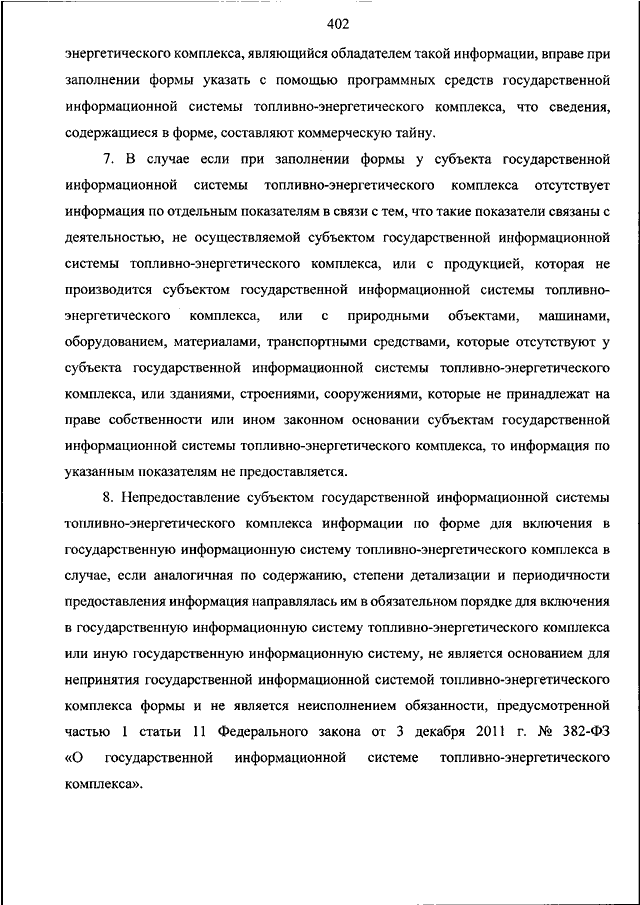 402

энергетического комплекса, являющийся обладателем такой информации, вправе при заполнении формы указать с помощью программных средств государственной информационной системы топливно-энергетического комплекса, что сведения, содержащиеся в форме, составляют коммерческую тайну.

7. В случае если при заполнении формы у субъекта государственной информационной системы топливно-энергетического комплекса отсутствует информация по отдельным показателям в связи с тем, что такие показатели связаны с деятельностью, не осуществляемой субъектом государственной информационной системы топливно-энергетического комплекса, или с продукцией, которая не производится субъектом государственной информационной системы топливно-энергетического комплекса, или с природными объектами, машинами, оборудованием, материалами, транспортными средствами, которые отсутствуют у субъекта государственной информационной системы топливно-энергетического комплекса, или зданиями, строениями, сооружениями, которые не принадлежат на праве собственности или ином законном основании субъектам государственной информационной системы топливно-энергетического комплекса, то информация по указанным показателям не предоставляется.

8. Непредоставление субъектом государственной информационной системы топливно-энергетического комплекса информации по форме для включения в государственную информационную систему топливно-энергетического комплекса в случае, если аналогичная по содержанию, степени детализации и периодичности предоставления информация направлялась им в обязательном порядке для включения в государственную информационную систему топливно-энергетического комплекса или иную государственную информационную систему, не является основанием для непринятия государственной информационной системой топливно-энергетического комплекса формы и не является неисполнением обязанности, предусмотренной частью 1 статьи 11 Федерального закона от 3 декабря 2011 г. № 382-ФЗ «О государственной информационной системе топливно-энергетического комплекса».